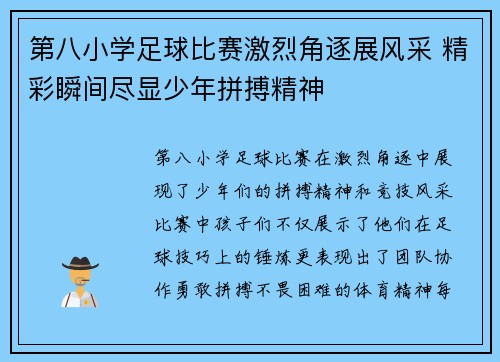 第八小学足球比赛激烈角逐展风采 精彩瞬间尽显少年拼搏精神

第八小学足球比赛在激烈角逐中展现了少年们的拼搏精神和竞技风采比赛中孩子们不仅展示了他们在足球技巧上的锤炼更表现出了团队协作勇敢拼搏不畏困难的体育精神每